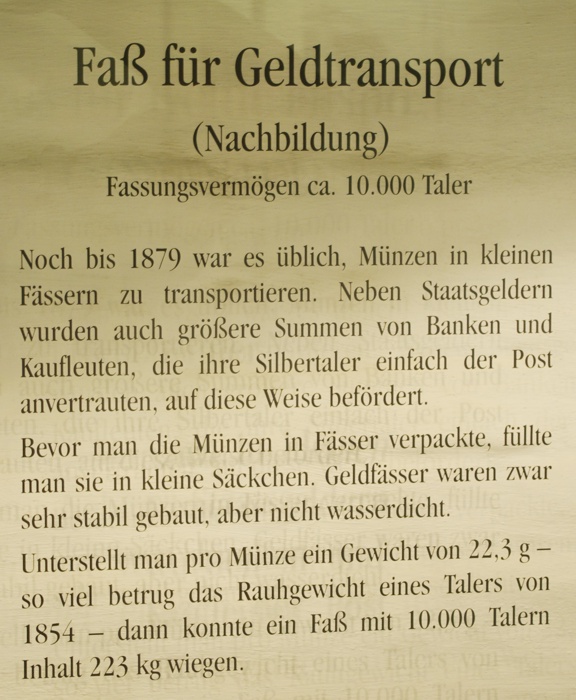 Faß für Geldtransport

(Nachbildung)

Fassungsvermögen ca. 10.000 Taler

Noch bis 1879 war es üblich, Münzen in kleinen Fässern zu transportieren. Neben Staatsgeldern wurden auch größere Summen von Banken und Kaufleuten, die ihre Silbertaler einfach der Post anvertrauten, auf diese Weise befördert.

Bevor man die Münzen in Fässer verpackte, füllte man sie in kleine Säckchen. Geldfässer waren zwar sehr stabil gebaut, aber nicht wasserdicht.

Unterstellt man pro Münze ein Gewicht von 22,3 g – so viel betrug das Rauhgewicht eines Talers von 1854 – dann konnte ein Faß mit 10.000 Talern Inhalt 223 kg wiegen.